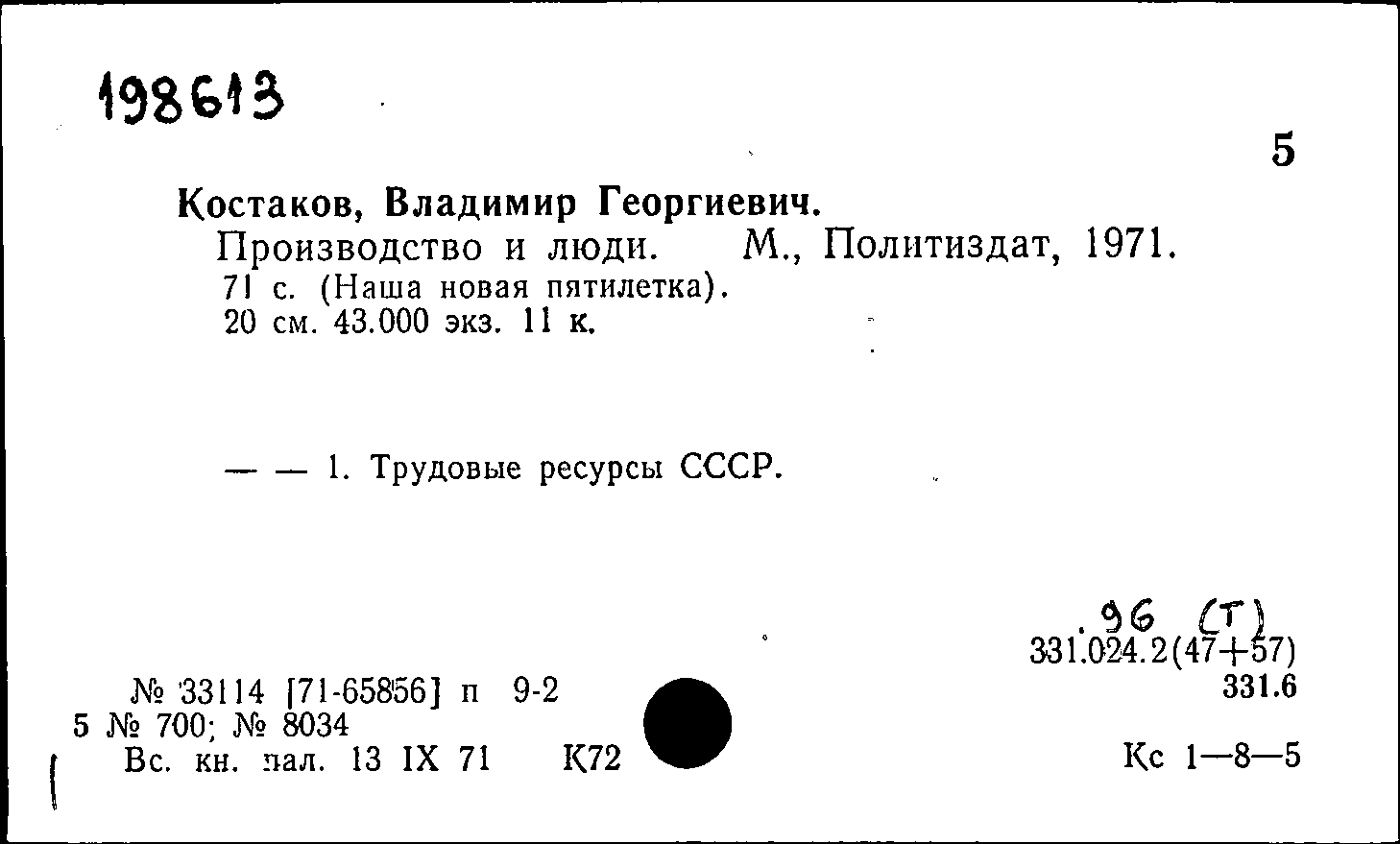 198613

5

Костаков, Владимир Георгиевич.

Производство и люди. М., Политиздат, 1971.
71 с. (Наша новая пятилетка).
20 см. 43.000 экз. 11 к.

— — 1. Трудовые ресурсы СССР.

.96 (Т)
331.024.2(47+57)
331.6

№ 33114 [71-65856] п 9-2
5 № 700; № 8034
Вс. кн. пал. 13 IX 71 К72

Кс 1—8—5